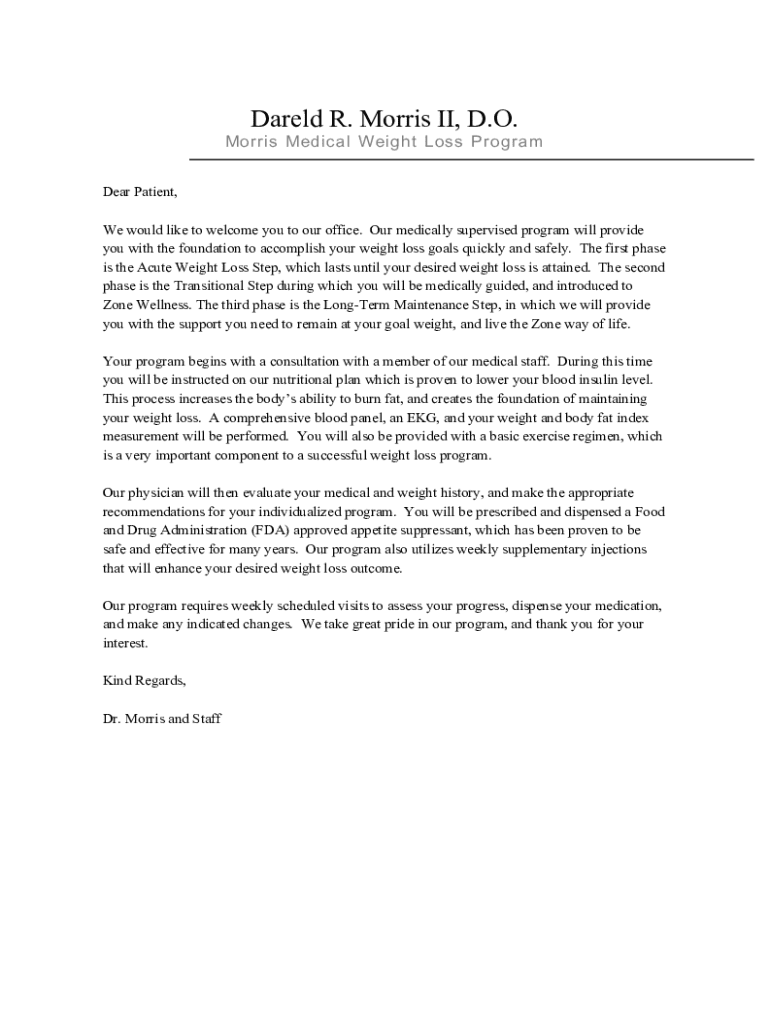 Dareld R. Morris II, D.O.
Morris Medical Weight Loss Program

Dear Patient,

We would like to welcome you to our office. Our medically supervised program will provide you with the foundation to accomplish your weight loss goals quickly and safely. The first phase is the Acute Weight Loss Step, which lasts until your desired weight loss is attained. The second phase is the Transitional Step during which you will be medically guided, and introduced to Zone Wellness. The third phase is the Long-Term Maintenance Step, in which we will provide you with the support you need to remain at your goal weight, and live the Zone way of life.

Your program begins with a consultation with a member of our medical staff. During this time you will be instructed on our nutritional plan which is proven to lower your blood insulin level. This process increases the body's ability to burn fat, and creates the foundation of maintaining your weight loss. A comprehensive blood panel, an EKG, and your weight and body fat index measurement will be performed. You will also be provided with a basic exercise regimen, which is a very important component to a successful weight loss program.

Our physician will then evaluate your medical and weight history, and make the appropriate recommendations for your individualized program. You will be prescribed and dispensed a Food and Drug Administration (FDA) approved appetite suppressant, which has been proven to be safe and effective for many years. Our program also utilizes weekly supplementary injections that will enhance your desired weight loss outcome.

Our program requires weekly scheduled visits to assess your progress, dispense your medication, and make any indicated changes. We take great pride in our program, and thank you for your interest.

Kind Regards,

Dr. Morris and Staff